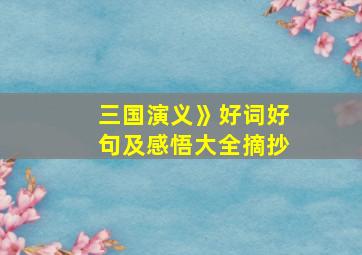 三国演义》好词好句及感悟大全摘抄